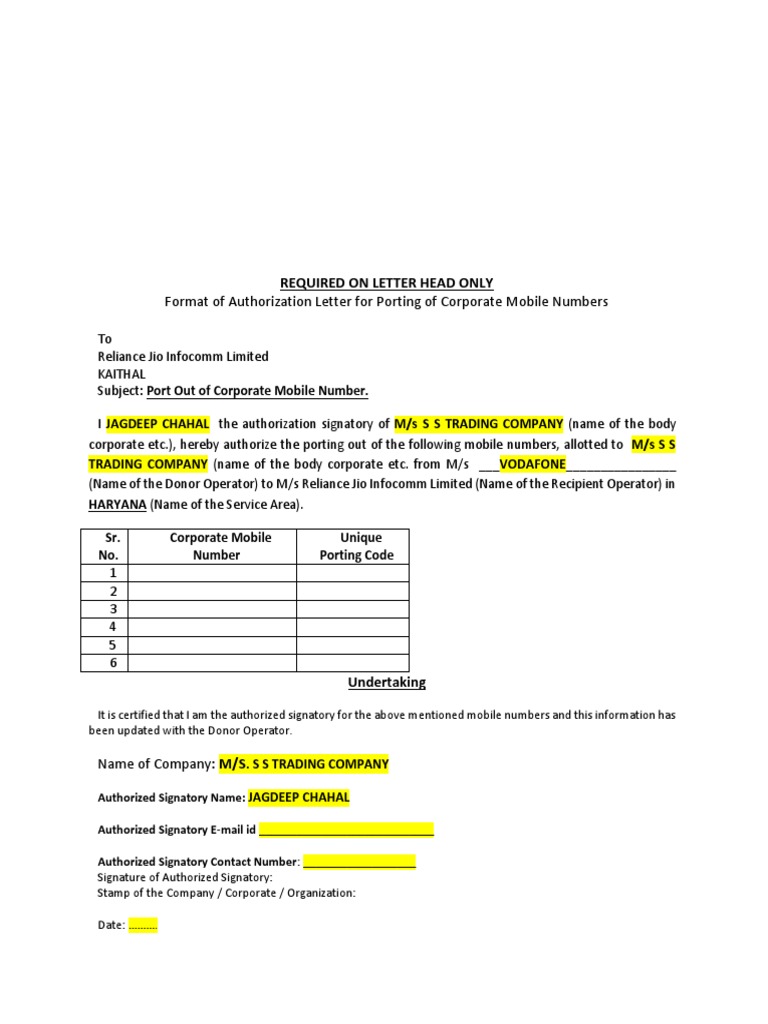 REQUIRED ON LETTER HEAD ONLY
Format of Authorization Letter for Porting of Corporate Mobile Numbers

To
Reliance Jio Infocomm Limited
KAITHAL
Subject: Port Out of Corporate Mobile Number.

I JAGDEEP CHAHAL the authorization signatory of M/s S S TRADING COMPANY (name of the body corporate etc.), hereby authorize the porting out of the following mobile numbers, allotted to M/s S S TRADING COMPANY (name of the body corporate etc. from M/s ___VODAFONE________________ (Name of the Donor Operator) to M/s Reliance Jio Infocomm Limited (Name of the Recipient Operator) in HARYANA (Name of the Service Area).

| Sr. No. | Corporate Mobile Number | Unique Porting Code |
|---|---|---|
| 1 | | |
| 2 | | |
| 3 | | |
| 4 | | |
| 5 | | |
| 6 | | |

Undertaking

It is certified that I am the authorized signatory for the above mentioned mobile numbers and this information has been updated with the Donor Operator.

Name of Company: M/S. S S TRADING COMPANY

Authorized Signatory Name: JAGDEEP CHAHAL

Authorized Signatory E-mail id ____________________________

Authorized Signatory Contact Number: __________________
Signature of Authorized Signatory:
Stamp of the Company / Corporate / Organization:

Date: ..........